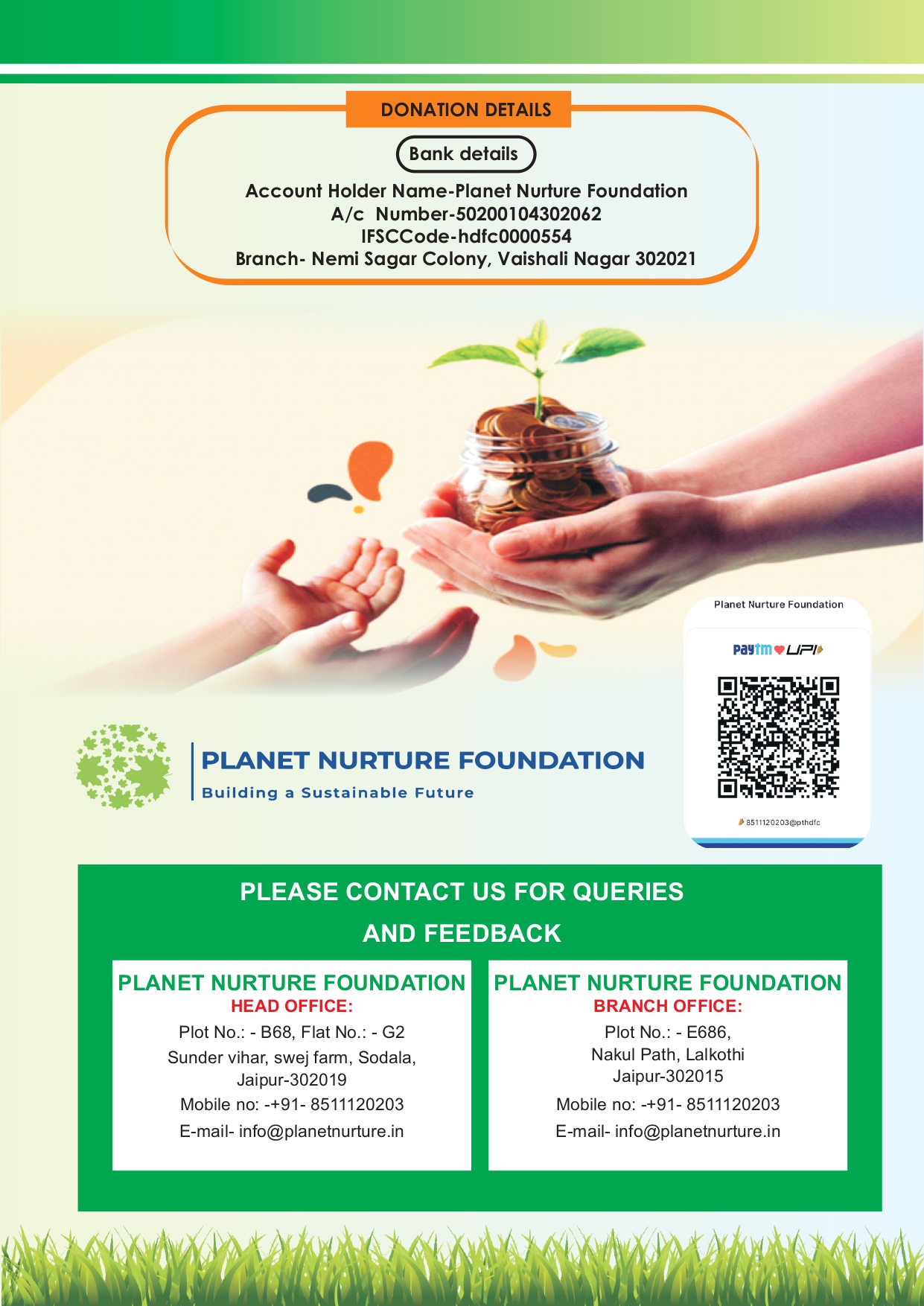 DONATION DETAILS

Bank details

Account Holder Name-Planet Nurture Foundation
A/c Number-50200104302062
IFSCCode-hdfc0000554
Branch- Nemi Sagar Colony, Vaishali Nagar 302021

Planet Nurture Foundation

Paytm UPI

8511120203@pthdfc

PLANET NURTURE FOUNDATION
Building a Sustainable Future

PLEASE CONTACT US FOR QUERIES AND FEEDBACK

PLANET NURTURE FOUNDATION
HEAD OFFICE:
Plot No.: - B68, Flat No.: - G2
Sunder vihar, swej farm, Sodala,
Jaipur-302019
Mobile no: -+91- 8511120203
E-mail- info@planetnurture.in

PLANET NURTURE FOUNDATION
BRANCH OFFICE:
Plot No.: - E686,
Nakul Path, Lalkothi
Jaipur-302015
Mobile no: -+91- 8511120203
E-mail- info@planetnurture.in